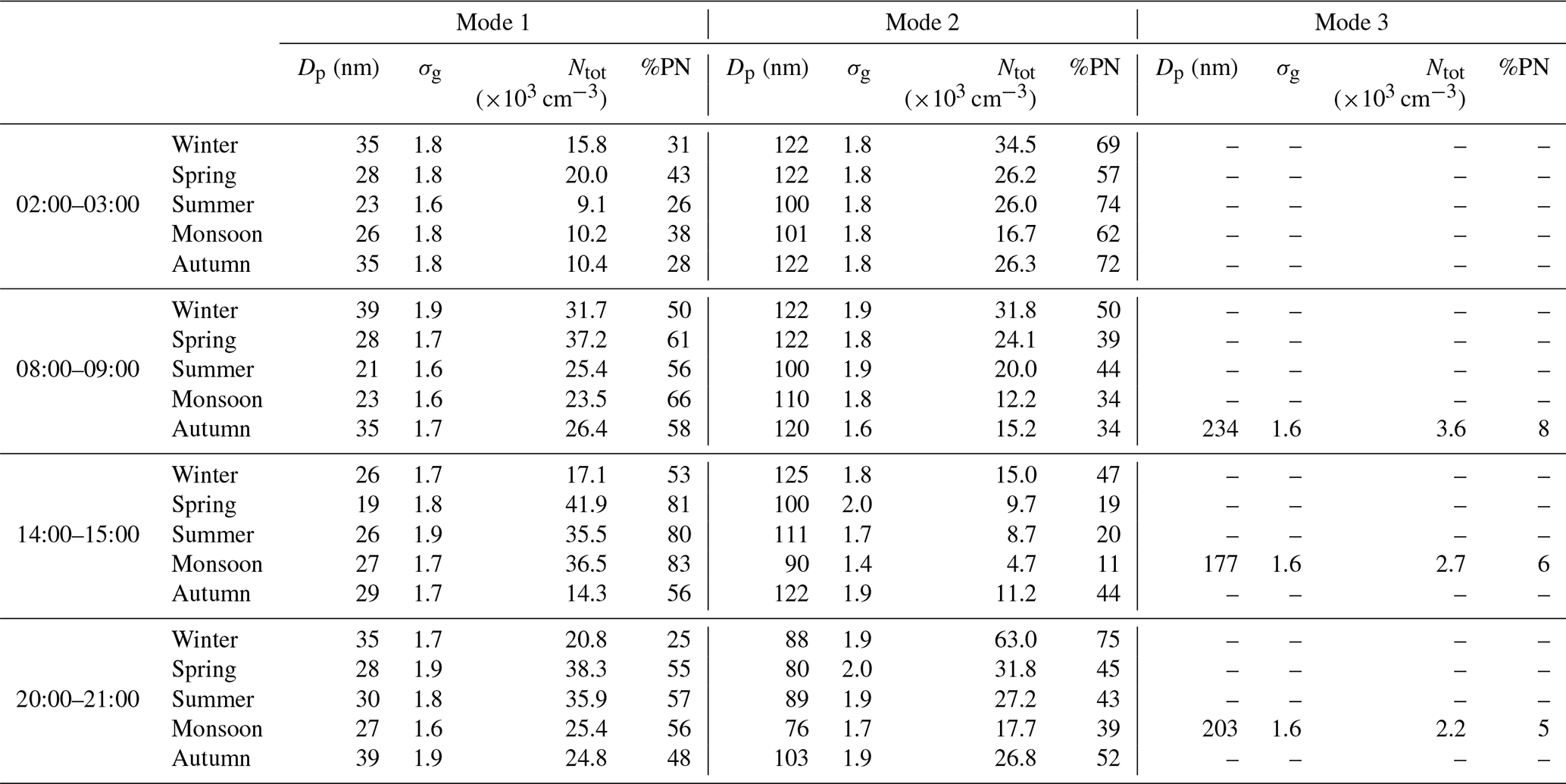 |  |  | Mode 1 |  |  |  | Mode 2 |  |  |  | Mode 3 |  |  |  |
|---|---|---|---|---|---|---|---|---|---|---|---|---|---|
|  |  | $D_p$ (nm) | $\sigma_g$ | $N_{tot}$ ($\times 10^3$ cm$^{-3}$) | %PN | $D_p$ (nm) | $\sigma_g$ | $N_{tot}$ ($\times 10^3$ cm$^{-3}$) | %PN | $D_p$ (nm) | $\sigma_g$ | $N_{tot}$ ($\times 10^3$ cm$^{-3}$) | %PN |
| 02:00–03:00 | Winter | 35 | 1.8 | 15.8 | 31 | 122 | 1.8 | 34.5 | 69 | – | – | – | – |
|  | Spring | 28 | 1.8 | 20.0 | 43 | 122 | 1.8 | 26.2 | 57 | – | – | – | – |
|  | Summer | 23 | 1.6 | 9.1 | 26 | 100 | 1.8 | 26.0 | 74 | – | – | – | – |
|  | Monsoon | 26 | 1.8 | 10.2 | 38 | 101 | 1.8 | 16.7 | 62 | – | – | – | – |
|  | Autumn | 35 | 1.8 | 10.4 | 28 | 122 | 1.8 | 26.3 | 72 | – | – | – | – |
| 08:00–09:00 | Winter | 39 | 1.9 | 31.7 | 50 | 122 | 1.9 | 31.8 | 50 | – | – | – | – |
|  | Spring | 28 | 1.7 | 37.2 | 61 | 122 | 1.8 | 24.1 | 39 | – | – | – | – |
|  | Summer | 21 | 1.6 | 25.4 | 56 | 100 | 1.9 | 20.0 | 44 | – | – | – | – |
|  | Monsoon | 23 | 1.6 | 23.5 | 66 | 110 | 1.8 | 12.2 | 34 | – | – | – | – |
|  | Autumn | 35 | 1.7 | 26.4 | 58 | 120 | 1.6 | 15.2 | 34 | 234 | 1.6 | 3.6 | 8 |
| 14:00–15:00 | Winter | 26 | 1.7 | 17.1 | 53 | 125 | 1.8 | 15.0 | 47 | – | – | – | – |
|  | Spring | 19 | 1.8 | 41.9 | 81 | 100 | 2.0 | 9.7 | 19 | – | – | – | – |
|  | Summer | 26 | 1.9 | 35.5 | 80 | 111 | 1.7 | 8.7 | 20 | – | – | – | – |
|  | Monsoon | 27 | 1.7 | 36.5 | 83 | 90 | 1.4 | 4.7 | 11 | 177 | 1.6 | 2.7 | 6 |
|  | Autumn | 29 | 1.7 | 14.3 | 56 | 122 | 1.9 | 11.2 | 44 | – | – | – | – |
| 20:00–21:00 | Winter | 35 | 1.7 | 20.8 | 25 | 88 | 1.9 | 63.0 | 75 | – | – | – | – |
|  | Spring | 28 | 1.9 | 38.3 | 55 | 80 | 2.0 | 31.8 | 45 | – | – | – | – |
|  | Summer | 30 | 1.8 | 35.9 | 57 | 89 | 1.9 | 27.2 | 43 | – | – | – | – |
|  | Monsoon | 27 | 1.6 | 25.4 | 56 | 76 | 1.7 | 17.7 | 39 | 203 | 1.6 | 2.2 | 5 |
|  | Autumn | 39 | 1.9 | 24.8 | 48 | 103 | 1.9 | 26.8 | 52 | – | – | – | – |